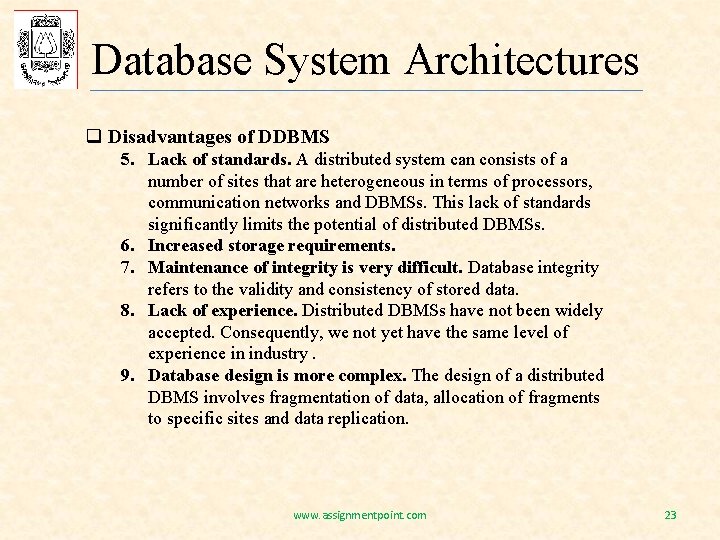 Database System Architectures

❑ Disadvantages of DDBMS

5. Lack of standards. A distributed system can consists of a number of sites that are heterogeneous in terms of processors, communication networks and DBMSs. This lack of standards significantly limits the potential of distributed DBMSs.
6. Increased storage requirements.
7. Maintenance of integrity is very difficult. Database integrity refers to the validity and consistency of stored data.
8. Lack of experience. Distributed DBMSs have not been widely accepted. Consequently, we not yet have the same level of experience in industry .
9. Database design is more complex. The design of a distributed DBMS involves fragmentation of data, allocation of fragments to specific sites and data replication.

www.assignmentpoint.com

23